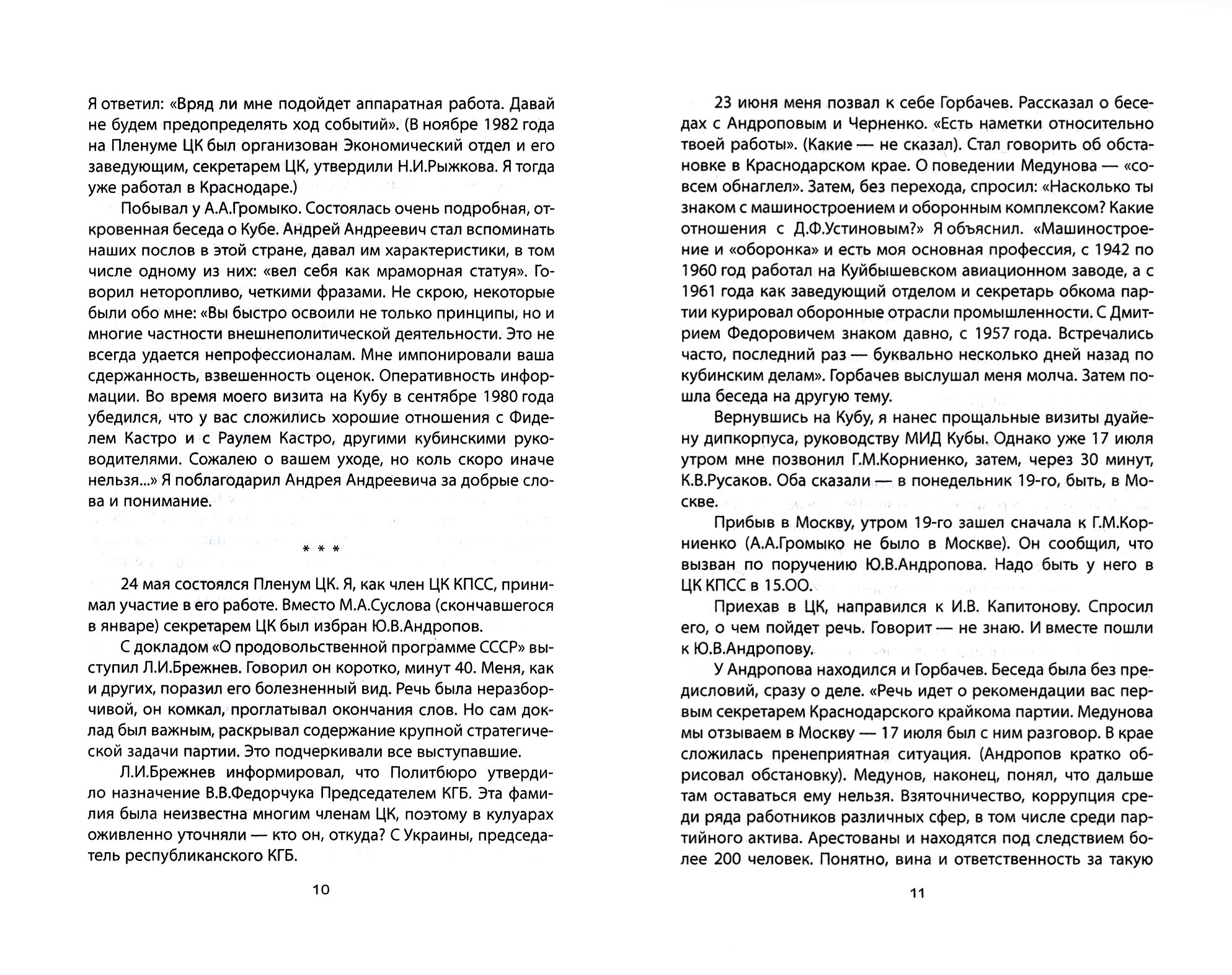 Я ответил: «Вряд ли мне подойдет аппаратная работа. Давай не будем предопределять ход событий». (В ноябре 1982 года на Пленуме ЦК был организован Экономический отдел и его заведующим, секретарем ЦК, утвердили Н.И.Рыжкова. Я тогда уже работал в Краснодаре.)

Побывал у А.А.Громыко. Состоялась очень подробная, откровенная беседа о Кубе. Андрей Андреевич стал вспоминать наших послов в этой стране, давал им характеристики, в том числе одному из них: «вел себя как мраморная статуя». Говорил неторопливо, четкими фразами. Не скрою, некоторые были обо мне: «Вы быстро освоили не только принципы, но и многие частности внешнеполитической деятельности. Это не всегда удается непрофессионалам. Мне импонировали ваша сдержанность, взвешенность оценок. Оперативность информации. Во время моего визита на Кубу в сентябре 1980 года убедился, что у вас сложились хорошие отношения с Фиделем Кастро и с Раулем Кастро, другими кубинскими руководителями. Сожалею о вашем уходе, но коль скоро иначе нельзя...» Я поблагодарил Андрея Андреевича за добрые слова и понимание.

* * *

24 мая состоялся Пленум ЦК. Я, как член ЦК КПСС, принимал участие в его работе. Вместо М.А.Суслова (скончавшегося в январе) секретарем ЦК был избран Ю.В.Андропов.

С докладом «О продовольственной программе СССР» выступил Л.И.Брежнев. Говорил он коротко, минут 40. Меня, как и других, поразил его болезненный вид. Речь была неразборчивой, он комкал, проглатывал окончания слов. Но сам доклад был важным, раскрывал содержание крупной стратегической задачи партии. Это подчеркивали все выступавшие.

Л.И.Брежнев информировал, что Политбюро утвердило назначение В.В.Федорчука Председателем КГБ. Эта фамилия была неизвестна многим членам ЦК, поэтому в кулуарах оживленно уточняли — кто он, откуда? С Украины, председатель республиканского КГБ.

10

23 июня меня позвал к себе Горбачев. Рассказал о беседах с Андроповым и Черненко. «Есть наметки относительно твоей работы». (Какие — не сказал). Стал говорить об обстановке в Краснодарском крае. О поведении Медунова — «совсем обнаглел». Затем, без перехода, спросил: «Насколько ты знаком с машиностроением и оборонным комплексом? Какие отношения с Д.Ф.Устиновым?» Я объяснил. «Машиностроение и «оборонка» и есть моя основная профессия, с 1942 по 1960 год работал на Куйбышевском авиационном заводе, а с 1961 года как заведующий отделом и секретарь обкома партии курировал оборонные отрасли промышленности. С Дмитрием Федоровичем знаком давно, с 1957 года. Встречались часто, последний раз — буквально несколько дней назад по кубинским делам». Горбачев выслушал меня молча. Затем пошла беседа на другую тему.

Вернувшись на Кубу, я нанес прощальные визиты дуайену дипкорпуса, руководству МИД Кубы. Однако уже 17 июля утром мне позвонил Г.М.Корниенко, затем, через 30 минут, К.В.Русаков. Оба сказали — в понедельник 19-го, быть, в Москве.

Прибыв в Москву, утром 19-го зашел сначала к Г.М.Корниенко (А.А.Громыко не было в Москве). Он сообщил, что вызван по поручению Ю.В.Андропова. Надо быть у него в ЦК КПСС в 15.ОО.

Приехав в ЦК, направился к И.В. Капитонову. Спросил его, о чем пойдет речь. Говорит — не знаю. И вместе пошли к Ю.В.Андропову.

У Андропова находился и Горбачев. Беседа была без предисловий, сразу о деле. «Речь идет о рекомендации вас первым секретарем Краснодарского крайкома партии. Медунова мы отзываем в Москву — 17 июля был с ним разговор. В крае сложилась пренеприятная ситуация. (Андропов кратко обрисовал обстановку). Медунов, наконец, понял, что дальше там оставаться ему нельзя. Взяточничество, коррупция среди ряда работников различных сфер, в том числе среди партийного актива. Арестованы и находятся под следствием более 200 человек. Понятно, вина и ответственность за такую

11